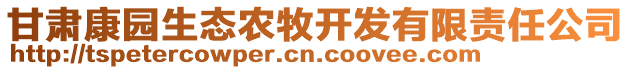 甘肃康园生态农牧开发有限责任公司
http://tspetercowper.cn.coovee.com